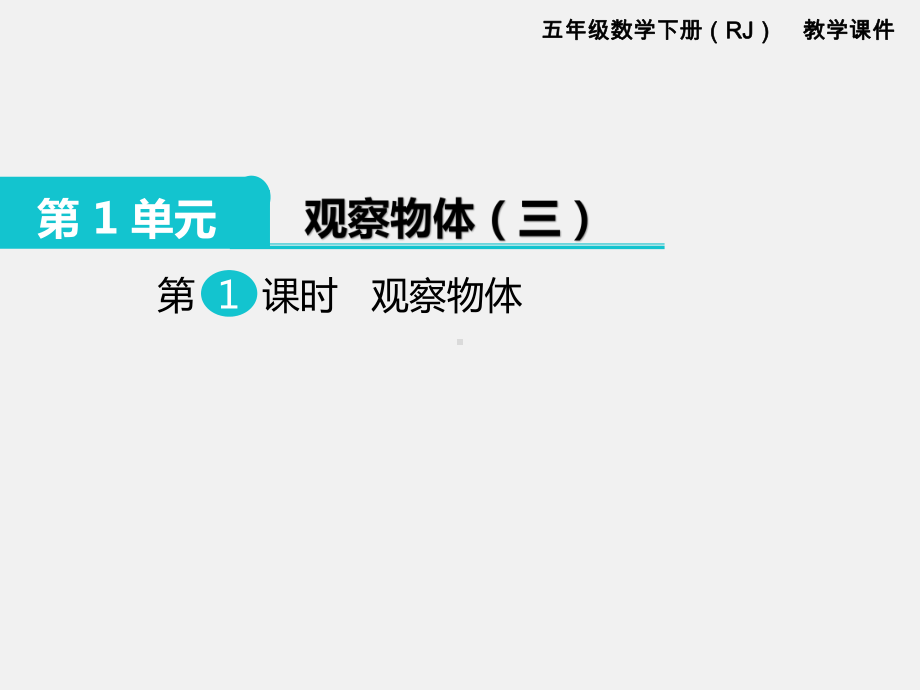 五年级数学下册（RJ） 教学课件

第 1 单元 观察物体（三）

第 1 课时 观察物体